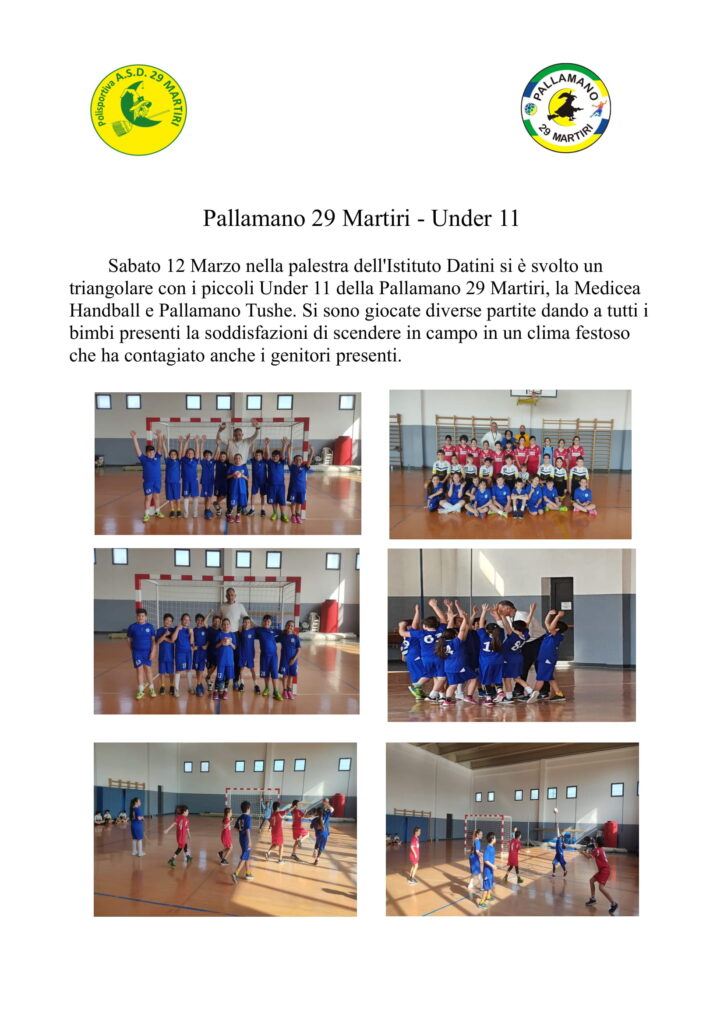 Polisportiva A.S.D. 29 MARTIRI

PALLAMANO
29 MARTIRI

Pallamano 29 Martiri - Under 11

Sabato 12 Marzo nella palestra dell'Istituto Datini si è svolto un triangolare con i piccoli Under 11 della Pallamano 29 Martiri, la Medicea Handball e Pallamano Tushe. Si sono giocate diverse partite dando a tutti i bimbi presenti la soddisfazioni di scendere in campo in un clima festoso che ha contagiato anche i genitori presenti.